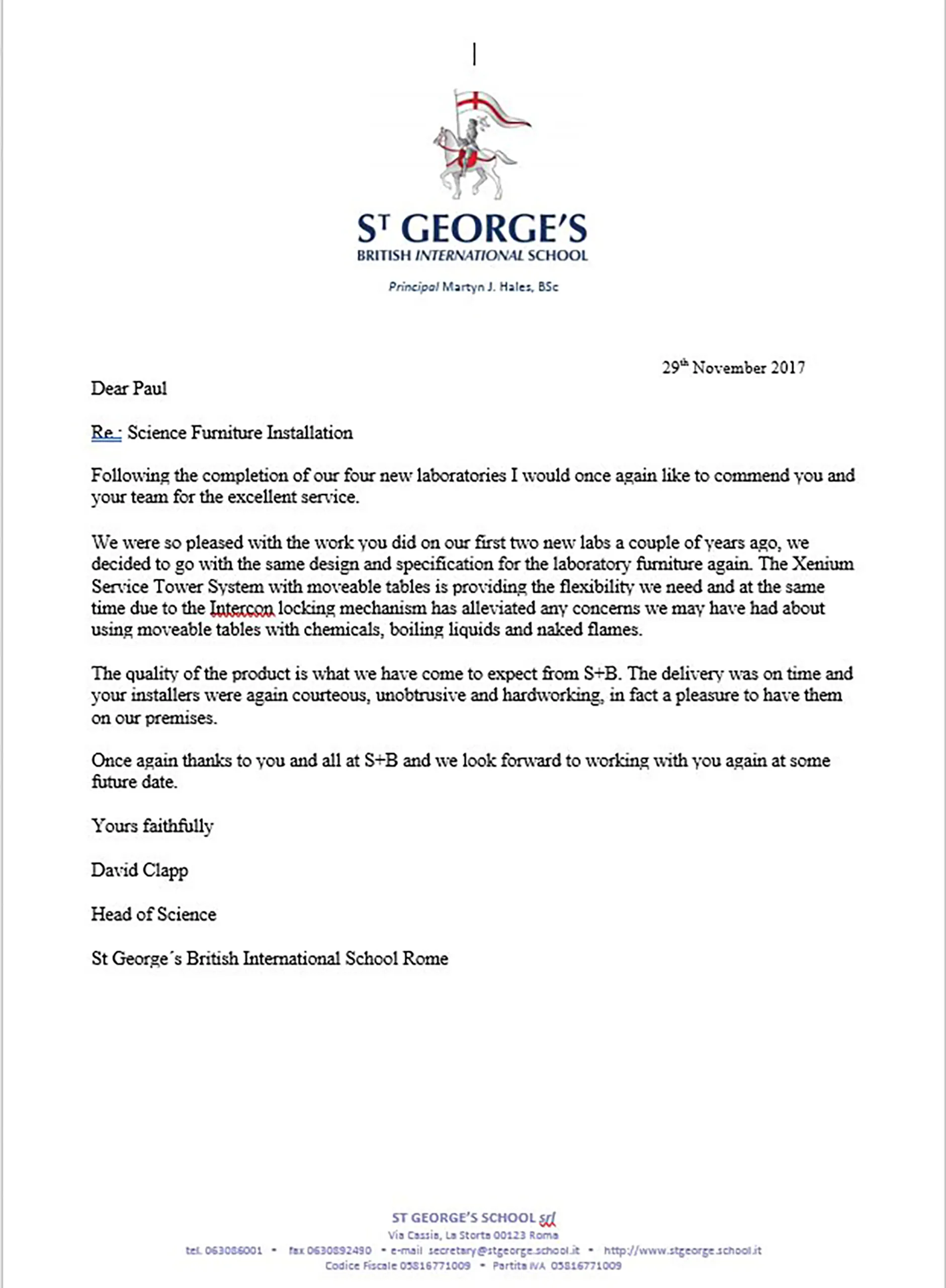 ST GEORGE'S
BRITISH INTERNATIONAL SCHOOL

Principal Martyn J. Hales, BSc

29th November 2017

Dear Paul

Re.: Science Furniture Installation

Following the completion of our four new laboratories I would once again like to commend you and your team for the excellent service.

We were so pleased with the work you did on our first two new labs a couple of years ago, we decided to go with the same design and specification for the laboratory furniture again. The Xenium Service Tower System with moveable tables is providing the flexibility we need and at the same time due to the Intercon locking mechanism has alleviated any concerns we may have had about using moveable tables with chemicals, boiling liquids and naked flames.

The quality of the product is what we have come to expect from S+B. The delivery was on time and your installers were again courteous, unobtrusive and hardworking, in fact a pleasure to have them on our premises.

Once again thanks to you and all at S+B and we look forward to working with you again at some future date.

Yours faithfully

David Clapp

Head of Science

St George´s British International School Rome

ST GEORGE'S SCHOOL srl
Via Cassia, La Storta 00123 Roma
tel. 063086001 • fax 0630892490 • e-mail secretary@stgeorge.school.it • http://www.stgeorge.school.it
Codice Fiscale 05816771009 • Partita IVA 05816771009